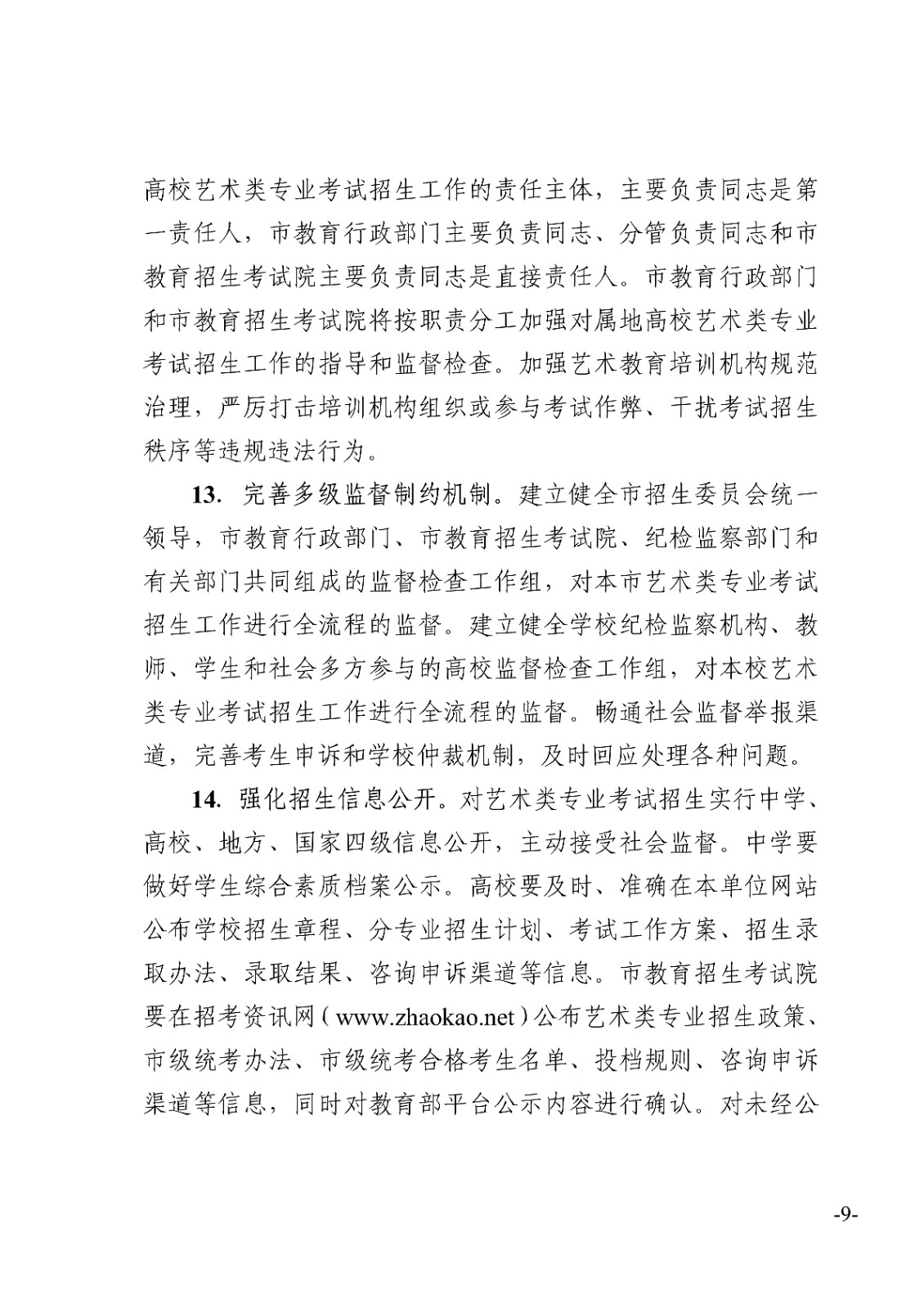 高校艺术类专业考试招生工作的责任主体，主要负责同志是第一责任人，市教育行政部门主要负责同志、分管负责同志和市教育招生考试院主要负责同志是直接责任人。市教育行政部门和市教育招生考试院将按职责分工加强对属地高校艺术类专业考试招生工作的指导和监督检查。加强艺术教育培训机构规范治理，严厉打击培训机构组织或参与考试作弊、干扰考试招生秩序等违规违法行为。

13. 完善多级监督制约机制。建立健全市招生委员会统一领导，市教育行政部门、市教育招生考试院、纪检监察部门和有关部门共同组成的监督检查工作组，对本市艺术类专业考试招生工作进行全流程的监督。建立健全学校纪检监察机构、教师、学生和社会多方参与的高校监督检查工作组，对本校艺术类专业考试招生工作进行全流程的监督。畅通社会监督举报渠道，完善考生申诉和学校仲裁机制，及时回应处理各种问题。

14. 强化招生信息公开。对艺术类专业考试招生实行中学、高校、地方、国家四级信息公开，主动接受社会监督。中学要做好学生综合素质档案公示。高校要及时、准确在本单位网站公布学校招生章程、分专业招生计划、考试工作方案、招生录取办法、录取结果、咨询申诉渠道等信息。市教育招生考试院要在招考资讯网（www.zhaokao.net）公布艺术类专业招生政策、市级统考办法、市级统考合格考生名单、投档规则、咨询申诉渠道等信息，同时对教育部平台公示内容进行确认。对未经公

-9-